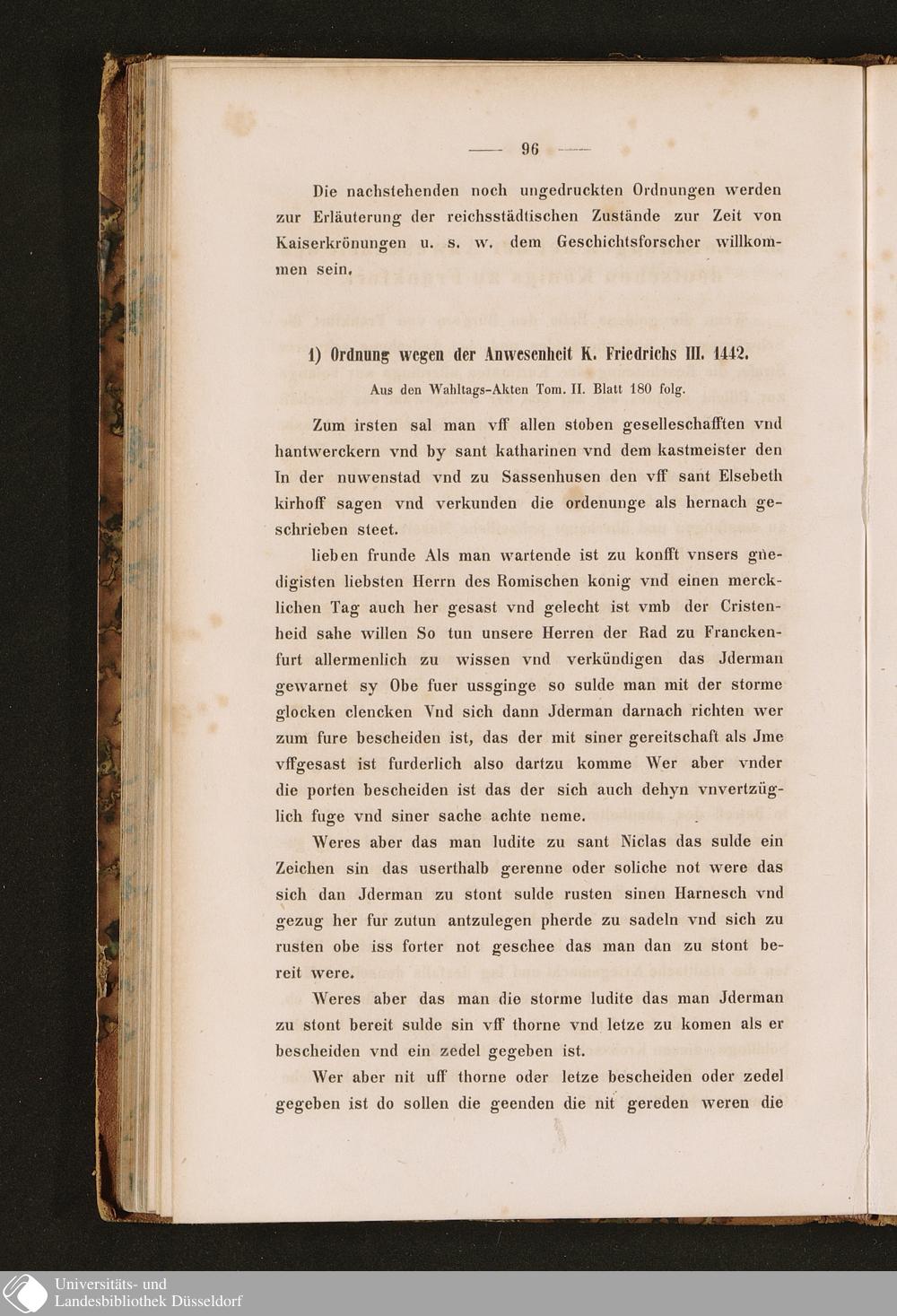 — 96 —

Die nachstehenden noch ungedruckten Ordnungen werden zur Erläuterung der reichsstädtischen Zustände zur Zeit von Kaiserkrönungen u. s. w. dem Geschichtsforscher willkommen sein.

1) Ordnung wegen der Anwesenheit K. Friedrichs III. 1442.

Aus den Wahltags-Akten Tom. II. Blatt 180 folg.

Zum irsten sal man vff allen stoben geselleschafften vnd hantwerckern vnd by sant katharinen vnd dem kastmeister den In der nuwenstad vnd zu Sassenhusen den vff sant Elsebeth kirhoff sagen vnd verkunden die ordenunge als hernach geschrieben steet.

lieben frunde Als man wartende ist zu konfft vnsers gnedigisten liebsten Herrn des Romischen konig vnd einen mercklichen Tag auch her gesast vnd gelecht ist vmb der Cristenheid sahe willen So tun unsere Herren der Rad zu Franckenfurt allermenlich zu wissen vnd verkündigen das Jderman gewarnet sy Obe fuer ussginge so sulde man mit der storme glocken clencken Vnd sich dann Jderman darnach richten wer zum fure bescheiden ist, das der mit siner gereitschaft als Jme vffgesast ist furderlich also dartzu komme Wer aber vnder die porten bescheiden ist das der sich auch dehyn vnvertzüglich fuge vnd siner sache achte neme.

Weres aber das man ludite zu sant Niclas das sulde ein Zeichen sin das userthalb gerenne oder soliche not were das sich dan Jderman zu stont sulde rusten sinen Harnesch vnd gezug her fur zutun antzulegen pherde zu sadeln vnd sich zu rusten obe iss forter not geschee das man dan zu stont bereit were.

Weres aber das man die storme ludite das man Jderman zu stont bereit sulde sin vff thorne vnd letze zu komen als er bescheiden vnd ein zedel gegeben ist.

Wer aber nit uff thorne oder letze bescheiden oder zedel gegeben ist do sollen die geenden die nit gereden weren die

Universitäts- und Landesbibliothek Düsseldorf